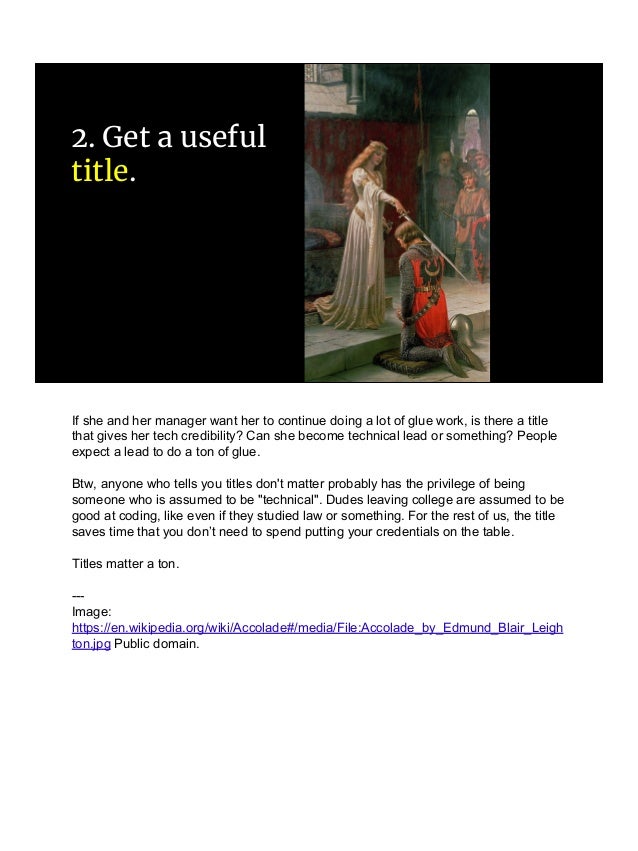 2. Get a useful title.

If she and her manager want her to continue doing a lot of glue work, is there a title that gives her tech credibility? Can she become technical lead or something? People expect a lead to do a ton of glue.

Btw, anyone who tells you titles don't matter probably has the privilege of being someone who is assumed to be "technical". Dudes leaving college are assumed to be good at coding, like even if they studied law or something. For the rest of us, the title saves time that you don't need to spend putting your credentials on the table.

Titles matter a ton.

---
Image:
https://en.wikipedia.org/wiki/Accolade#/media/File:Accolade_by_Edmund_Blair_Leighton.jpg Public domain.